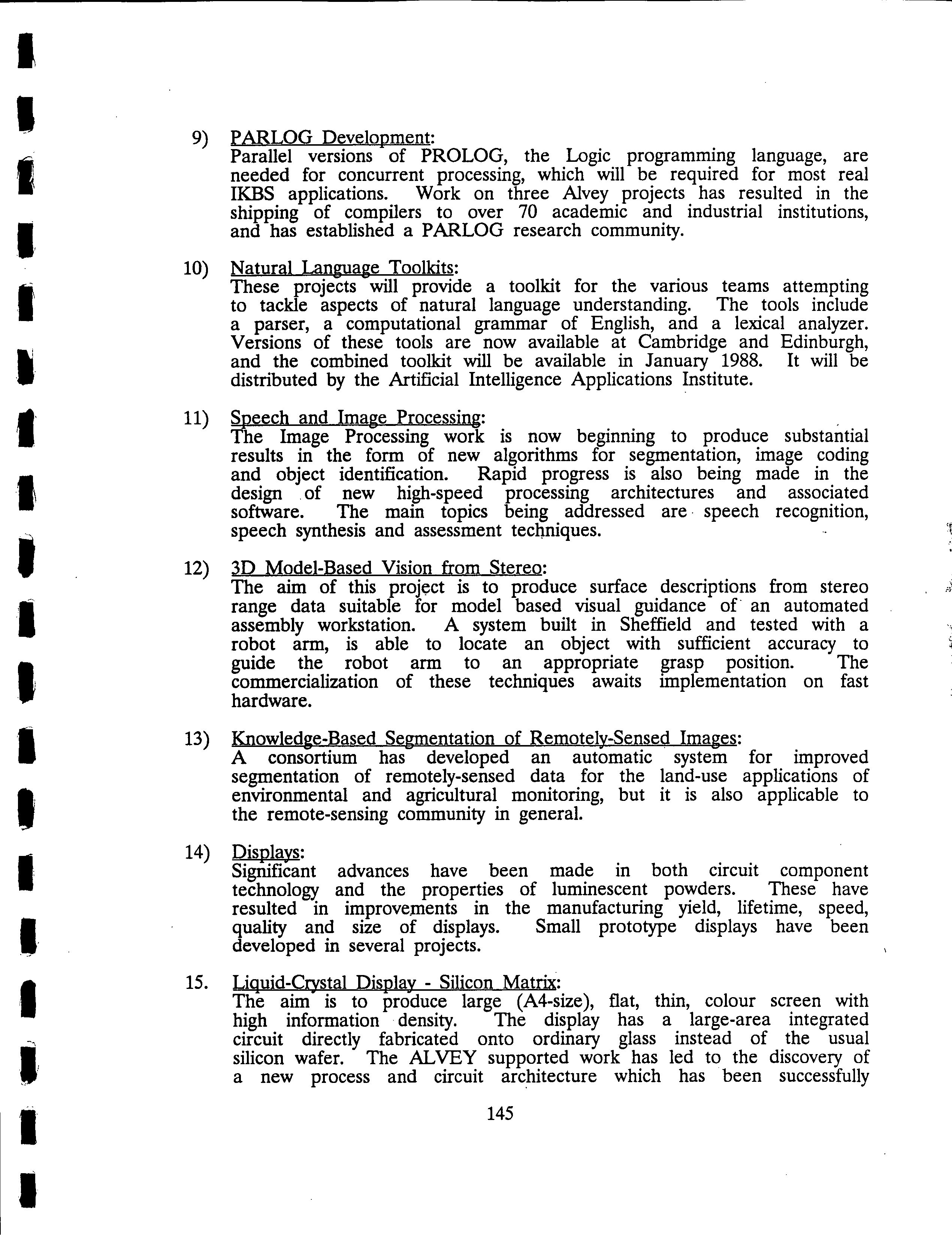 9) PARLOG Development:
Parallel versions of PROLOG, the Logic programming language, are needed for concurrent processing, which will be required for most real IKBS applications. Work on three Alvey projects has resulted in the shipping of compilers to over 70 academic and industrial institutions, and has established a PARLOG research community.

10) Natural Language Toolkits:
These projects will provide a toolkit for the various teams attempting to tackle aspects of natural language understanding. The tools include a parser, a computational grammar of English, and a lexical analyzer. Versions of these tools are now available at Cambridge and Edinburgh, and the combined toolkit will be available in January 1988. It will be distributed by the Artificial Intelligence Applications Institute.

11) Speech and Image Processing:
The Image Processing work is now beginning to produce substantial results in the form of new algorithms for segmentation, image coding and object identification. Rapid progress is also being made in the design of new high-speed processing architectures and associated software. The main topics being addressed are speech recognition, speech synthesis and assessment techniques.

12) 3D Model-Based Vision from Stereo:
The aim of this project is to produce surface descriptions from stereo range data suitable for model based visual guidance of an automated assembly workstation. A system built in Sheffield and tested with a robot arm, is able to locate an object with sufficient accuracy to guide the robot arm to an appropriate grasp position. The commercialization of these techniques awaits implementation on fast hardware.

13) Knowledge-Based Segmentation of Remotely-Sensed Images:
A consortium has developed an automatic system for improved segmentation of remotely-sensed data for the land-use applications of environmental and agricultural monitoring, but it is also applicable to the remote-sensing community in general.

14) Displays:
Significant advances have been made in both circuit component technology and the properties of luminescent powders. These have resulted in improvements in the manufacturing yield, lifetime, speed, quality and size of displays. Small prototype displays have been developed in several projects.

15. Liquid-Crystal Display - Silicon Matrix:
The aim is to produce large (A4-size), flat, thin, colour screen with high information density. The display has a large-area integrated circuit directly fabricated onto ordinary glass instead of the usual silicon wafer. The ALVEY supported work has led to the discovery of a new process and circuit architecture which has been successfully

145